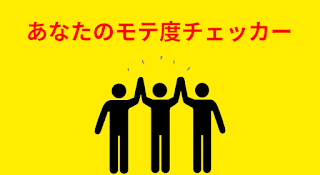 あなたのモテ度チェッカー